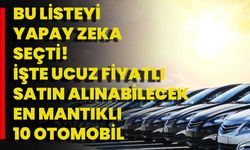 BU LİSTEYİ YAPAY ZEKA SEÇTİ! İŞTE UCUZ FİYATLI SATIN ALINABİLECEK EN MANTIKLI 10 OTOMOBİL